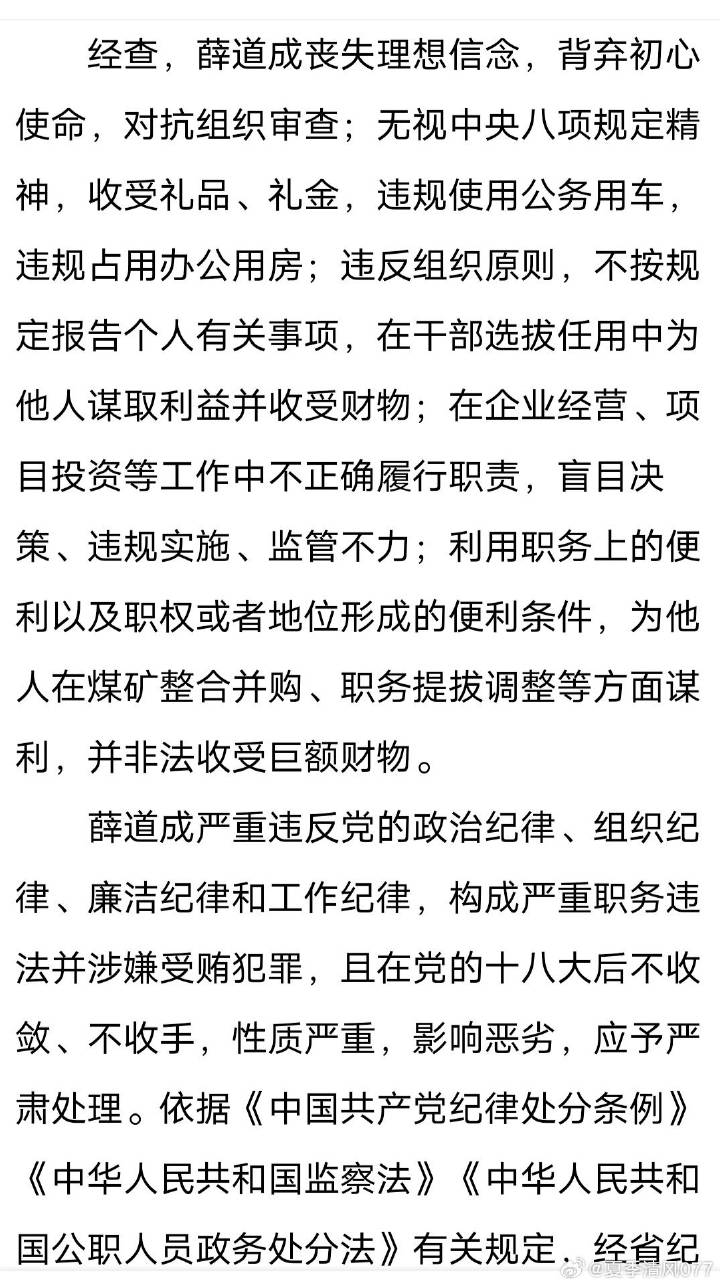 经查，薛道成丧失理想信念，背弃初心使命，对抗组织审查；无视中央八项规定精神，收受礼品、礼金，违规使用公务用车，违规占用办公用房；违反组织原则，不按规定报告个人有关事项，在干部选拔任用中为他人谋取利益并收受财物；在企业经营、项目投资等工作中不正确履行职责，盲目决策、违规实施、监管不力；利用职务上的便利以及职权或者地位形成的便利条件，为他人在煤矿整合并购、职务提拔调整等方面谋利，并非法收受巨额财物。

薛道成严重违反党的政治纪律、组织纪律、廉洁纪律和工作纪律，构成严重职务违法并涉嫌受贿犯罪，且在党的十八大后不收敛、不收手，性质严重，影响恶劣，应予严肃处理。依据《中国共产党纪律处分条例》《中华人民共和国监察法》《中华人民共和国公职人员政务处分法》有关规定，经省纪

@夏季清风077